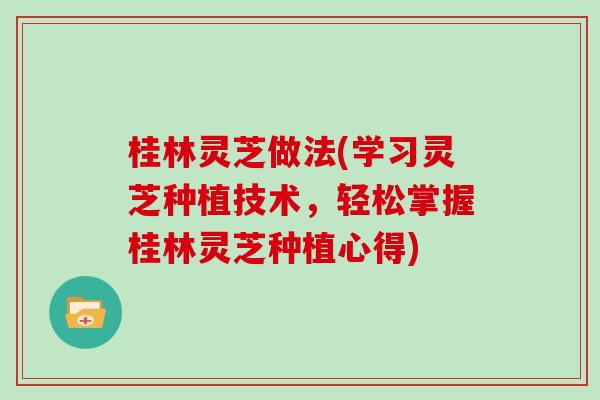 桂林灵芝做法(学习灵芝种植技术，轻松掌握桂林灵芝种植心得)